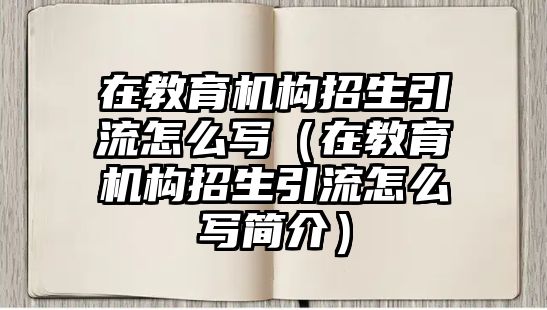 在教育机构招生引流怎么写（在教育机构招生引流怎么写简介）